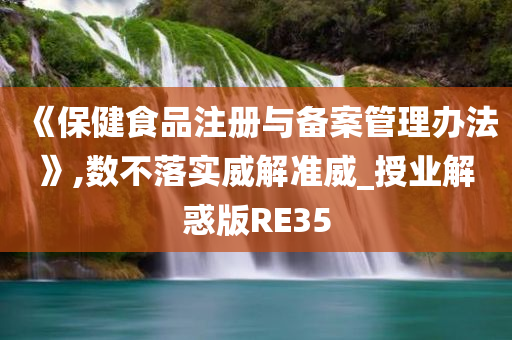 《保健食品注册与备案管理办法》,数不落实威解准威_授业解惑版RE35